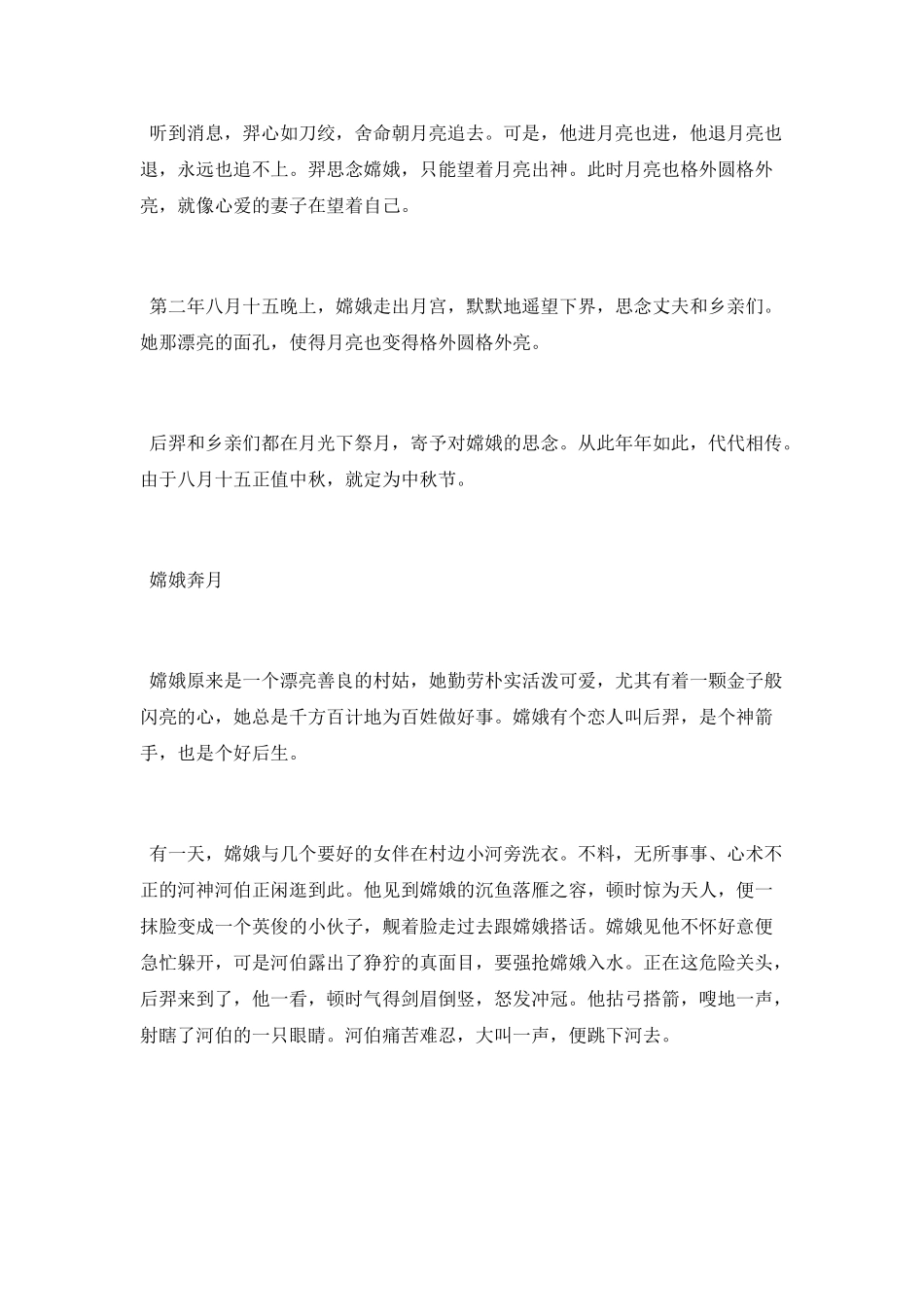 听到消息，羿心如刀绞，舍命朝月亮追去。可是，他进月亮也进，他退月亮也退，永远也追不上。羿思念嫦娥，只能望着月亮出神。此时月亮也格外圆格外亮，就像心爱的妻子在望着自己。

第二年八月十五晚上，嫦娥走出月宫，默默地遥望下界，思念丈夫和乡亲们。她那漂亮的面孔，使得月亮也变得格外圆格外亮。

后羿和乡亲们都在月光下祭月，寄予对嫦娥的思念。从此年年如此，代代相传。由于八月十五正值中秋，就定为中秋节。

嫦娥奔月

嫦娥原来是一个漂亮善良的村姑，她勤劳朴实活泼可爱，尤其有着一颗金子般闪亮的心，她总是千方百计地为百姓做好事。嫦娥有个恋人叫后羿，是个神箭手，也是个好后生。

有一天，嫦娥与几个要好的女伴在村边小河旁洗衣。不料，无所事事、心术不正的河神河伯正闲逛到此。他见到嫦娥的沉鱼落雁之容，顿时惊为天人，便一抹脸变成一个英俊的小伙子，觍着脸走过去跟嫦娥搭话。嫦娥见他不怀好意便急忙躲开，可是河伯露出了狰狞的真面目，要强抢嫦娥入水。正在这危险关头，后羿来到了，他一看，顿时气得剑眉倒竖，怒发冲冠。他拈弓搭箭，嗖地一声，射瞎了河伯的一只眼睛。河伯痛苦难忍，大叫一声，便跳下河去。